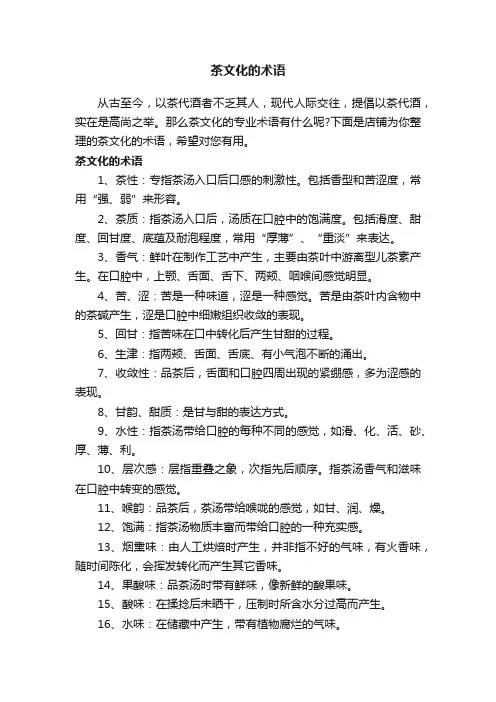 茶文化的术语

从古至今，以茶代酒者不乏其人，现代人际交往，提倡以茶代酒，实在是高尚之举。那么茶文化的专业术语有什么呢?下面是店铺为你整理的茶文化的术语，希望对您有用。

茶文化的术语

1、茶性：专指茶汤入口后口感的刺激性。包括香型和苦涩度，常用“强、弱”来形容。

2、茶质：指茶汤入口后，汤质在口腔中的饱满度。包括滑度、甜度、回甘度、底蕴及耐泡程度，常用“厚薄”、“重淡”来表达。

3、香气：鲜叶在制作工艺中产生，主要由茶叶中游离型儿茶素产生。在口腔中，上颚、舌面、舌下、两颊、咽喉间感觉明显。

4、苦、涩：苦是一种味道，涩是一种感觉。苦是由茶叶内含物中的茶碱产生，涩是口腔中细嫩组织收敛的表现。

5、回甘：指苦味在口中转化后产生甘甜的过程。

6、生津：指两颊、舌面、舌底、有小气泡不断的涌出。

7、收敛性：品茶后，舌面和口腔四周出现的紧绷感，多为涩感的表现。

8、甘韵、甜质：是甘与甜的表达方式。

9、水性：指茶汤带给口腔的每种不同的感觉，如滑、化、活、砂、厚、薄、利。

10、层次感：层指重叠之象，次指先后顺序。指茶汤香气和滋味在口腔中转变的感觉。

11、喉韵：品茶后，茶汤带给喉咙的感觉，如甘、润、燥。

12、饱满：指茶汤物质丰富而带给口腔的一种充实感。

13、烟熏味：由人工烘焙时产生，并非指不好的气味，有火香味，随时间陈化，会挥发转化而产生其它香味。

14、果酸味：品茶汤时带有鲜味，像新鲜的酸果味。

15、酸味：在揉捻后未晒干，压制时所含水分过高而产生。

16、水味：在储藏中产生，带有植物腐烂的气味。